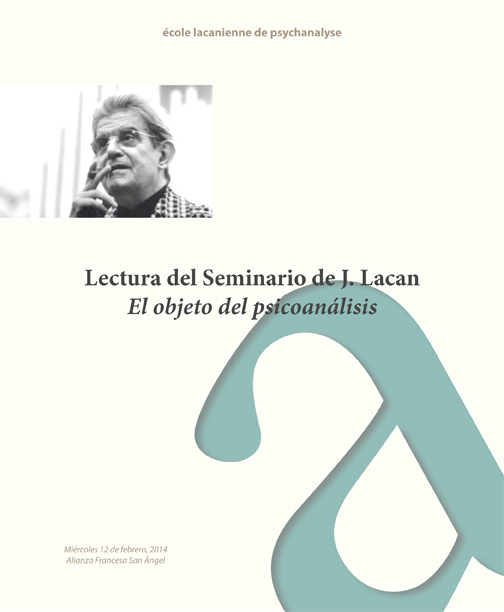 école lacanienne de psychanalyse

Lectura del Seminario de J. Lacan
El objeto del psicoanálisis

Miércoles 12 de febrero, 2014
Alianza Francesa San Ángel